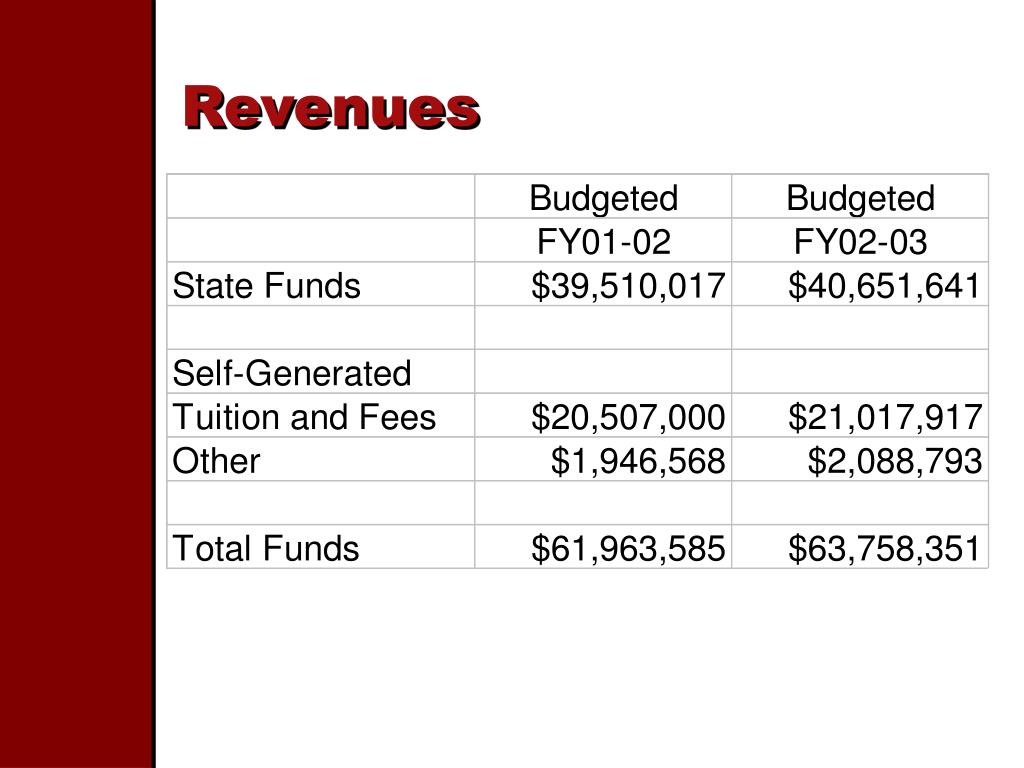 Revenues

| | Budgeted | Budgeted |
|---|---|---|
| | FY01-02 | FY02-03 |
| State Funds | \$39,510,017 | \$40,651,641 |
| | | |
| Self-Generated | | |
| Tuition and Fees | \$20,507,000 | \$21,017,917 |
| Other | \$1,946,568 | \$2,088,793 |
| | | |
| Total Funds | \$61,963,585 | \$63,758,351 |